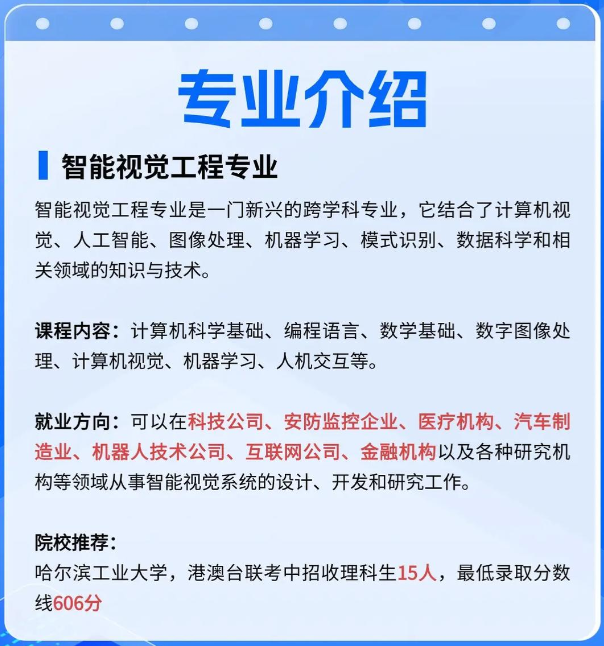 专业介绍

智能视觉工程专业

智能视觉工程专业是一门新兴的跨学科专业，它结合了计算机视觉、人工智能、图像处理、机器学习、模式识别、数据科学和相关领域的知识与技术。

课程内容：计算机科学基础、编程语言、数学基础、数字图像处理、计算机视觉、机器学习、人机交互等。

就业方向：可以在科技公司、安防监控企业、医疗机构、汽车制造业、机器人技术公司、互联网公司、金融机构以及各种研究机构等领域从事智能视觉系统的设计、开发和研究工作。

院校推荐：
哈尔滨工业大学，港澳台联考中招收理科生15人，最低录取分数线606分